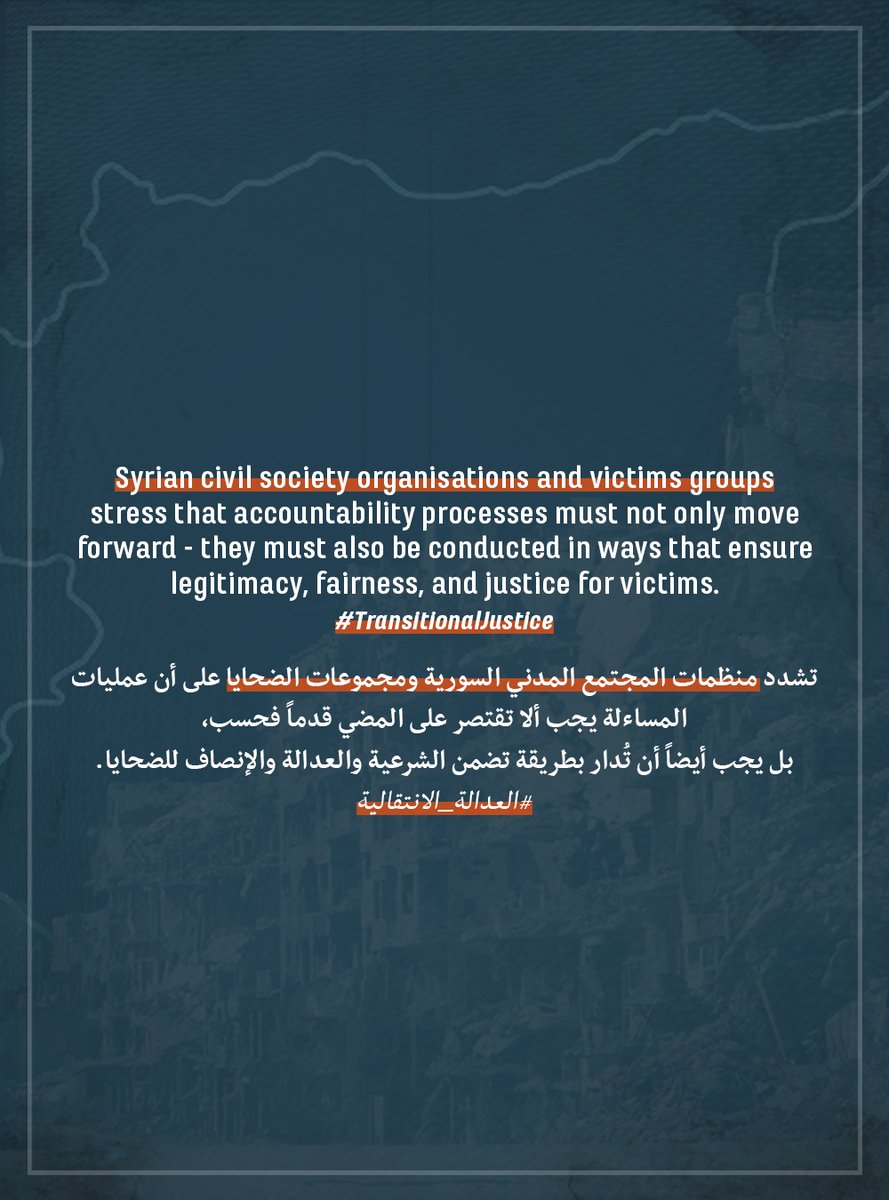 Syrian civil society organisations and victims groups stress that accountability processes must not only move forward - they must also be conducted in ways that ensure legitimacy, fairness, and justice for victims.
#TransitionalJustice

تشدد منظمات المجتمع المدني السورية ومجموعات الضحايا على أن عمليات المساءلة يجب ألا تقتصر على المضي قدماً فحسب،
بل يجب أيضاً أن تُدار بطريقة تضمن الشرعية والعدالة والإنصاف للضحايا.
#العدالة_الانتقالية